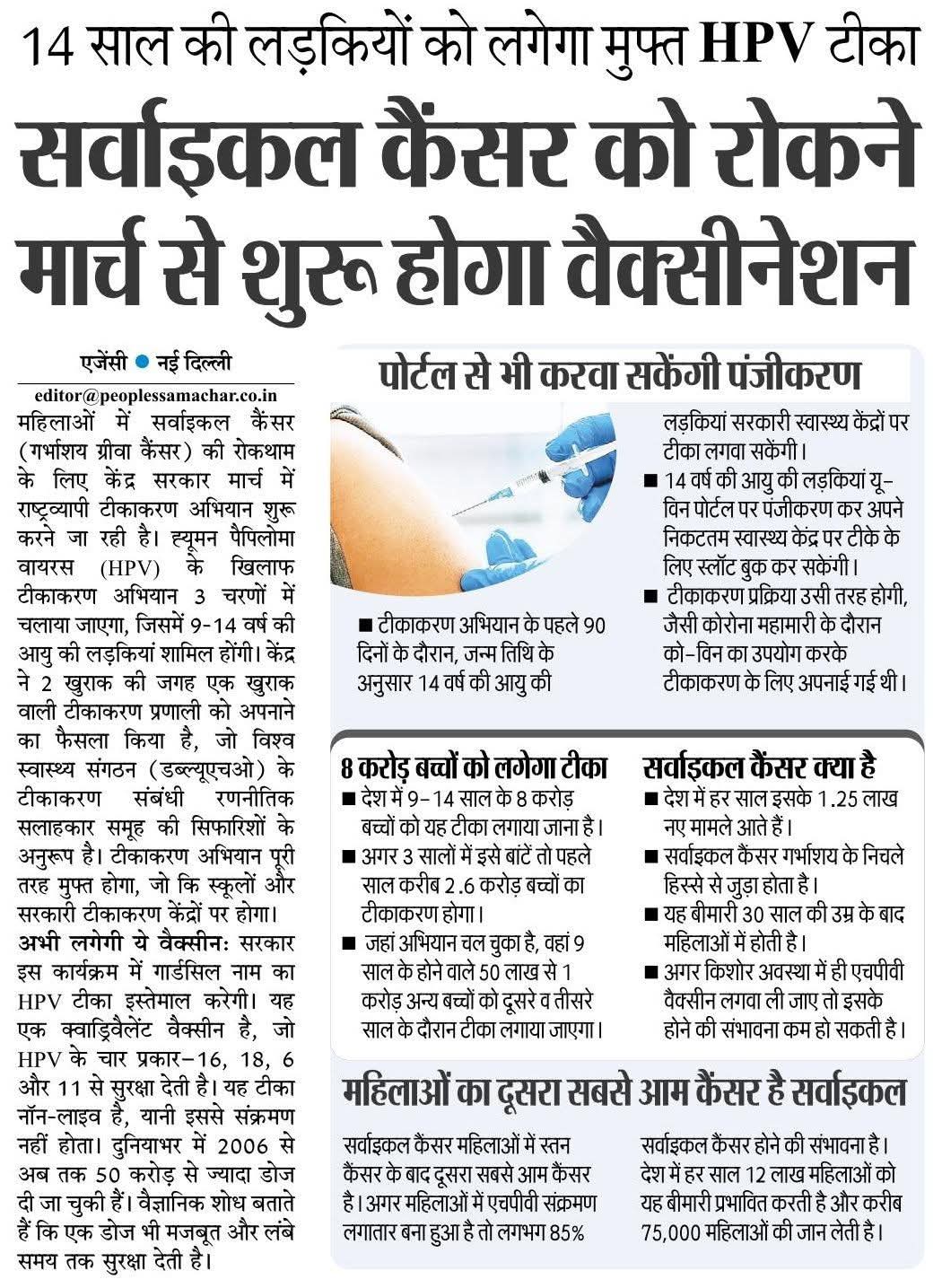 14 साल की लड़कियों को लगेगा मुफ्त HPV टीका

सर्वाइकल कैंसर को रोकने मार्च से शुरू होगा वैक्सीनेशन

एजेंसी ● नई दिल्ली
editor@peoplessamachar.co.in

महिलाओं में सर्वाइकल कैंसर (गर्भाशय ग्रीवा कैंसर) की रोकथाम के लिए केंद्र सरकार मार्च में राष्ट्रव्यापी टीकाकरण अभियान शुरू करने जा रही है। ह्यूमन पैपिलोमा वायरस (HPV) के खिलाफ टीकाकरण अभियान 3 चरणों में चलाया जाएगा, जिसमें 9-14 वर्ष की आयु की लड़कियां शामिल होंगी। केंद्र ने 2 खुराक की जगह एक खुराक वाली टीकाकरण प्रणाली को अपनाने का फैसला किया है, जो विश्व स्वास्थ्य संगठन (डब्ल्यूएचओ) के टीकाकरण संबंधी रणनीतिक सलाहकार समूह की सिफारिशों के अनुरूप है। टीकाकरण अभियान पूरी तरह मुफ्त होगा, जो कि स्कूलों और सरकारी टीकाकरण केंद्रों पर होगा।

अभी लगेगी ये वैक्सीनः सरकार इस कार्यक्रम में गार्डसिल नाम का HPV टीका इस्तेमाल करेगी। यह एक क्वाड्रिवैलेंट वैक्सीन है, जो HPV के चार प्रकार-16, 18, 6 और 11 से सुरक्षा देती है। यह टीका नॉन-लाइव है, यानी इससे संक्रमण नहीं होता। दुनियाभर में 2006 से अब तक 50 करोड़ से ज्यादा डोज दी जा चुकी हैं। वैज्ञानिक शोध बताते हैं कि एक डोज भी मजबूत और लंबे समय तक सुरक्षा देती है।

पोर्टल से भी करवा सकेंगी पंजीकरण

■ टीकाकरण अभियान के पहले 90 दिनों के दौरान, जन्म तिथि के अनुसार 14 वर्ष की आयु की लड़कियां सरकारी स्वास्थ्य केंद्रों पर टीका लगवा सकेंगी।
■ 14 वर्ष की आयु की लड़कियां यू-विन पोर्टल पर पंजीकरण कर अपने निकटतम स्वास्थ्य केंद्र पर टीके के लिए स्लॉट बुक कर सकेंगी।
■ टीकाकरण प्रक्रिया उसी तरह होगी, जैसी कोरोना महामारी के दौरान को-विन का उपयोग करके टीकाकरण के लिए अपनाई गई थी।

8 करोड़ बच्चों को लगेगा टीका
■ देश में 9-14 साल के 8 करोड़ बच्चों को यह टीका लगाया जाना है।
■ अगर 3 सालों में इसे बांटें तो पहले साल करीब 2.6 करोड़ बच्चों का टीकाकरण होगा।
■ जहां अभियान चल चुका है, वहां 9 साल के होने वाले 50 लाख से 1 करोड़ अन्य बच्चों को दूसरे व तीसरे साल के दौरान टीका लगाया जाएगा।

सर्वाइकल कैंसर क्या है
■ देश में हर साल इसके 1.25 लाख नए मामले आते हैं।
■ सर्वाइकल कैंसर गर्भाशय के निचले हिस्से से जुड़ा होता है।
■ यह बीमारी 30 साल की उम्र के बाद महिलाओं में होती है।
■ अगर किशोर अवस्था में ही एचपीवी वैक्सीन लगवा ली जाए तो इसके होने की संभावना कम हो सकती है।

महिलाओं का दूसरा सबसे आम कैंसर है सर्वाइकल

सर्वाइकल कैंसर महिलाओं में स्तन कैंसर के बाद दूसरा सबसे आम कैंसर है। अगर महिलाओं में एचपीवी संक्रमण लगातार बना हुआ है तो लगभग 85% सर्वाइकल कैंसर होने की संभावना है। देश में हर साल 12 लाख महिलाओं को यह बीमारी प्रभावित करती है और करीब 75,000 महिलाओं की जान लेती है।